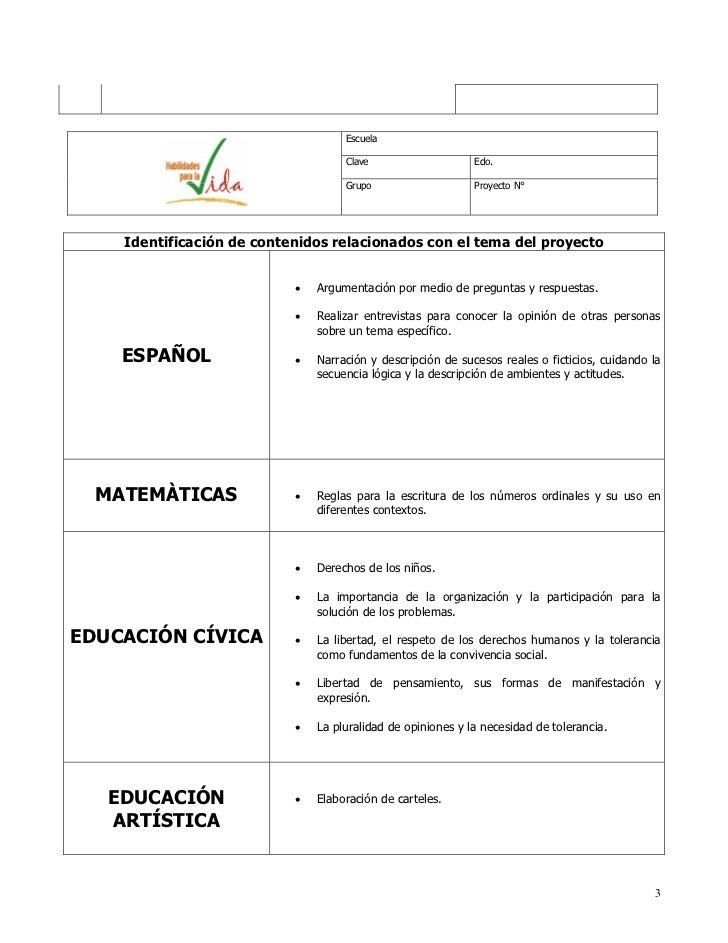 Habilidades para la Vida

| Escuela | |
|---|---|
| Clave | Edo. |
| Grupo | Proyecto N° |

| Identificación de contenidos relacionados con el tema del proyecto | |
|---|---|
| ESPAÑOL | • Argumentación por medio de preguntas y respuestas. • Realizar entrevistas para conocer la opinión de otras personas sobre un tema específico. • Narración y descripción de sucesos reales o ficticios, cuidando la secuencia lógica y la descripción de ambientes y actitudes. |
| MATEMÀTICAS | • Reglas para la escritura de los números ordinales y su uso en diferentes contextos. |
| EDUCACIÓN CÍVICA | • Derechos de los niños. • La importancia de la organización y la participación para la solución de los problemas. • La libertad, el respeto de los derechos humanos y la tolerancia como fundamentos de la convivencia social. • Libertad de pensamiento, sus formas de manifestación y expresión. • La pluralidad de opiniones y la necesidad de tolerancia. |
| EDUCACIÓN ARTÍSTICA | • Elaboración de carteles. |

3